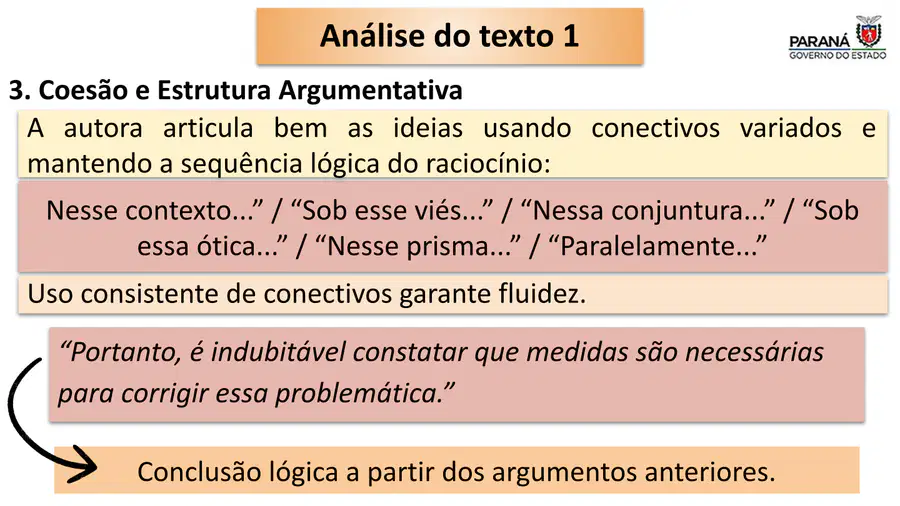 Análise do texto 1

PARANÁ
GOVERNO DO ESTADO

3. Coesão e Estrutura Argumentativa

A autora articula bem as ideias usando conectivos variados e mantendo a sequência lógica do raciocínio:

Nesse contexto..." / "Sob esse viés..." / "Nessa conjuntura..." / "Sob essa ótica..." / "Nesse prisma..." / "Paralelamente..."

Uso consistente de conectivos garante fluidez.

"Portanto, é indubitável constatar que medidas são necessárias para corrigir essa problemática."

Conclusão lógica a partir dos argumentos anteriores.